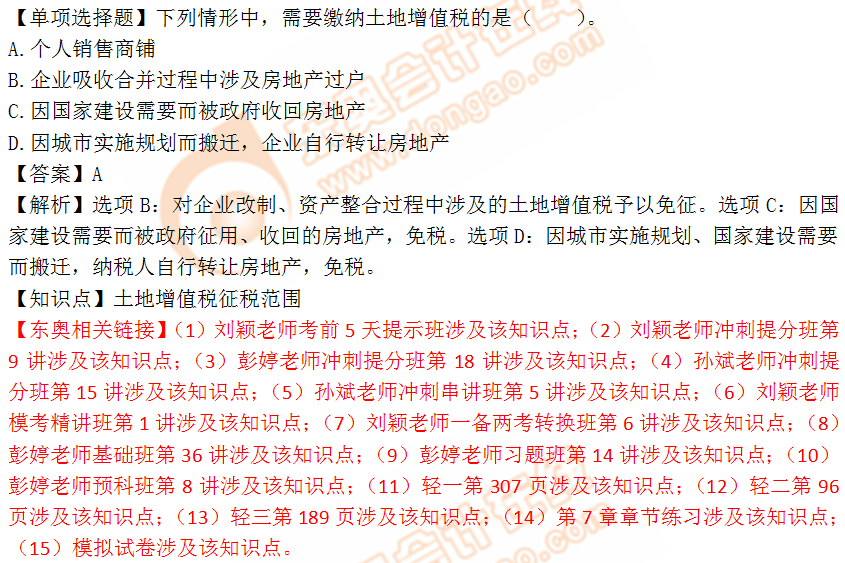 【单项选择题】下列情形中，需要缴纳土地增值税的是（　　）。
A.个人销售商铺
B.企业吸收合并过程中涉及房地产过户
C.因国家建设需要而被政府收回房地产
D.因城市实施规划而搬迁，企业自行转让房地产
【答案】A
【解析】选项B：对企业改制、资产整合过程中涉及的土地增值税予以免征。选项C：因国家建设需要而被政府征用、收回的房地产，免税。选项D：因城市实施规划、国家建设需要而搬迁，纳税人自行转让房地产，免税。
【知识点】土地增值税征税范围
【东奥相关链接】（1）刘颖老师考前5天提示班涉及该知识点；（2）刘颖老师冲刺提分班第9讲涉及该知识点；（3）彭婷老师冲刺提分班第18讲涉及该知识点；（4）孙斌老师冲刺提分班第15讲涉及该知识点；（5）孙斌老师冲刺串讲班第5讲涉及该知识点；（6）刘颖老师模考精讲班第1讲涉及该知识点；（7）刘颖老师一备两考转换班第6讲涉及该知识点；（8）彭婷老师基础班第36讲涉及该知识点；（9）彭婷老师习题班第14讲涉及该知识点；（10）彭婷老师预科班第8讲涉及该知识点；（11）轻一第307页涉及该知识点；（12）轻二第96页涉及该知识点；（13）轻三第189页涉及该知识点；（14）第7章章节练习涉及该知识点；（15）模拟试卷涉及该知识点。